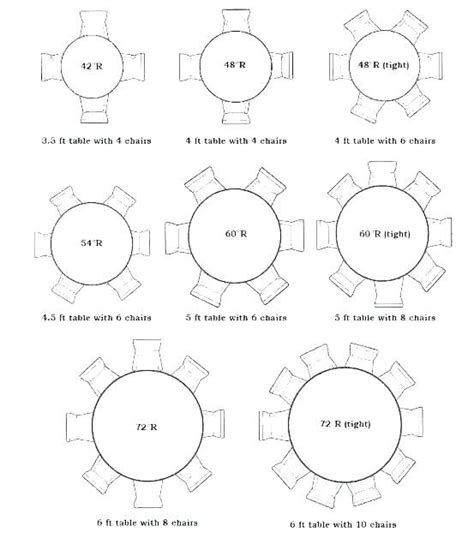 42"R

3.5 ft table with 4 chairs

48"R

4 ft table with 4 chairs

48"R (tight)

4 ft table with 6 chairs

54"R

4.5 ft table with 6 chairs

60"R

5 ft table with 6 chairs

60"R (tight)

5 ft table with 8 chairs

72"R

6 ft table with 8 chairs

72"R (tight)

6 ft table with 10 chairs